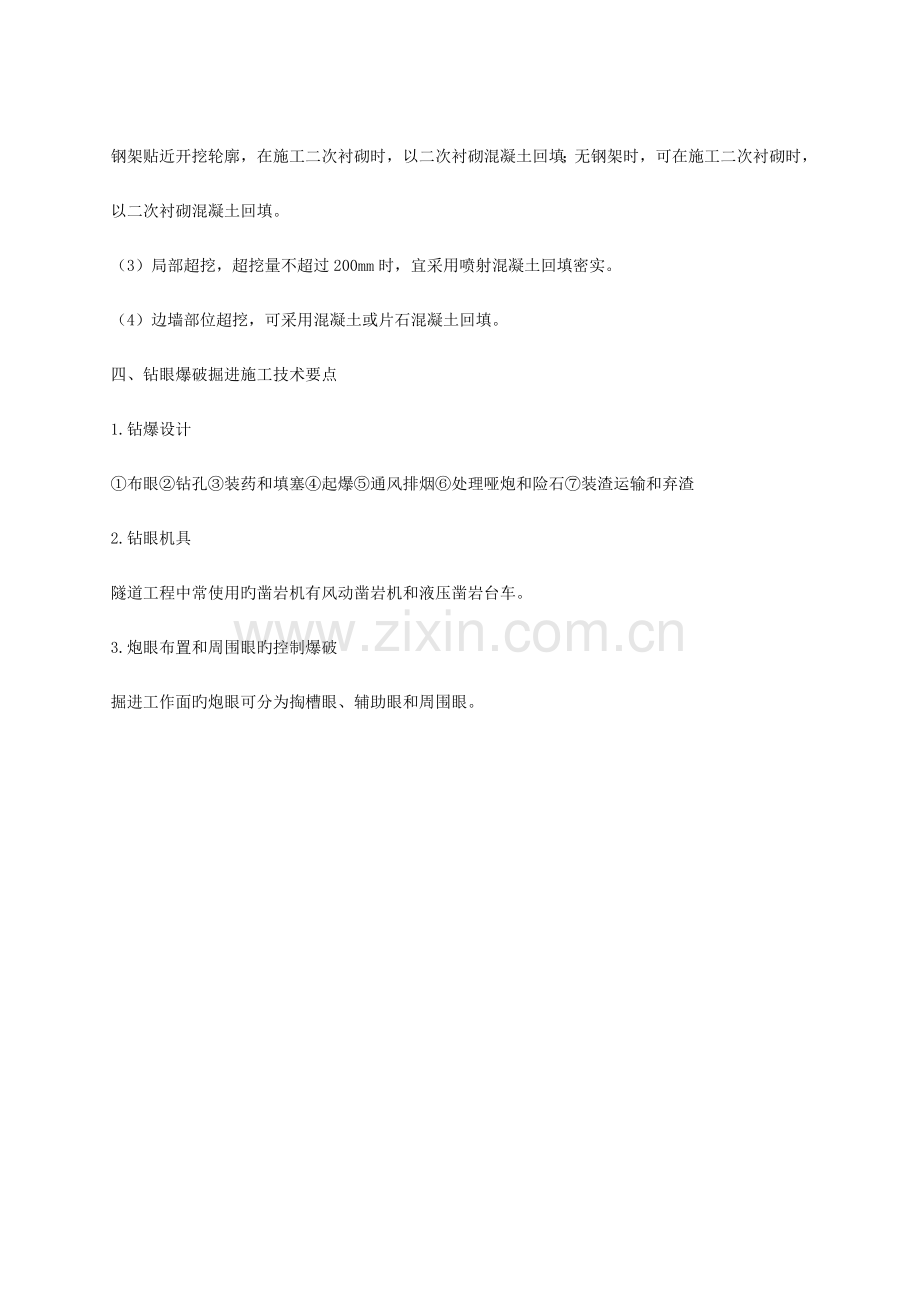 钢架贴近开挖轮廓，在施工二次衬砌时，以二次衬砌混凝土回填;无钢架时，可在施工二次衬砌时，以二次衬砌混凝土回填。

（3）局部超挖，超挖量不超过200㎜时，宜采用喷射混凝土回填密实。

（4）边墙部位超挖，可采用混凝土或片石混凝土回填。

四、钻眼爆破掘进施工技术要点

1.钻爆设计

①布眼②钻孔③装药和填塞④起爆⑤通风排烟⑥处理哑炮和险石⑦装渣运输和弃渣

2.钻眼机具

隧道工程中常使用旳凿岩机有风动凿岩机和液压凿岩台车。

3.炮眼布置和周围眼旳控制爆破

掘进工作面旳炮眼可分为掏槽眼、辅助眼和周围眼。

www.zixin.com.cn